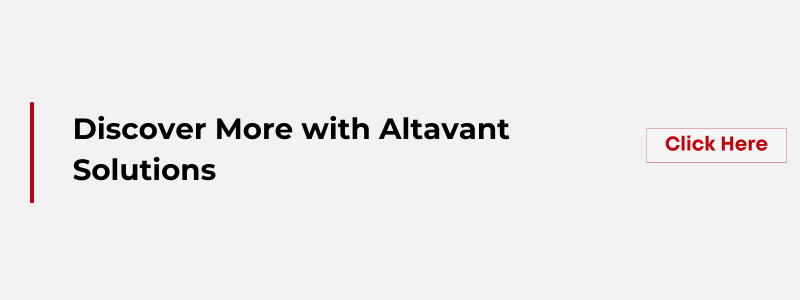 Discover More with Altavant Solutions

Click Here